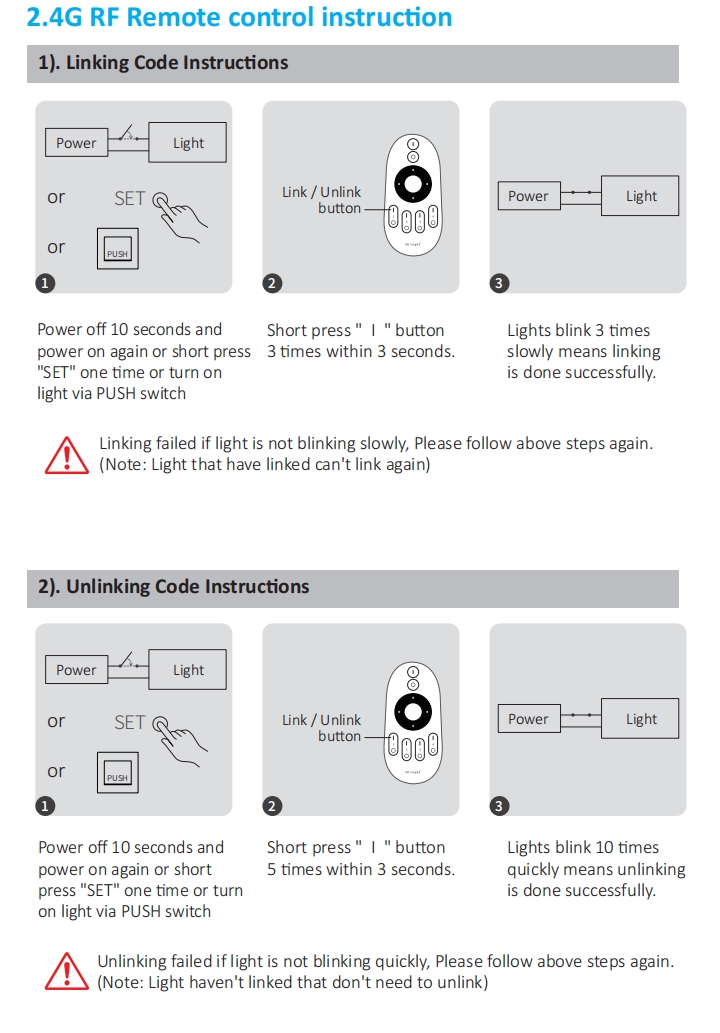 2.4G RF Remote control instruction

1). Linking Code Instructions

Power Light

or SET

or PUSH

1

Link / Unlink button

2

Power Light

3

Power off 10 seconds and power on again or short press "SET" one time or turn on light via PUSH switch

Short press " I " button 3 times within 3 seconds.

Lights blink 3 times slowly means linking is done successfully.

Linking failed if light is not blinking slowly, Please follow above steps again. (Note: Light that have linked can't link again)

2). Unlinking Code Instructions

Power Light

or SET

or PUSH

1

Link / Unlink button

2

Power Light

3

Power off 10 seconds and power on again or short press "SET" one time or turn on light via PUSH switch

Short press " I " button 5 times within 3 seconds.

Lights blink 10 times quickly means unlinking is done successfully.

Unlinking failed if light is not blinking quickly, Please follow above steps again. (Note: Light haven't linked that don't need to unlink)